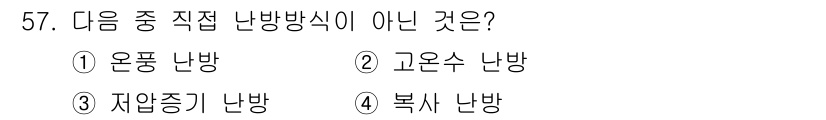 57. 다음 중 직접 난방방식이 아닌 것은?

① 온풍 난방
② 고온수 난방
③ 저압증기 난방
④ 복사 난방